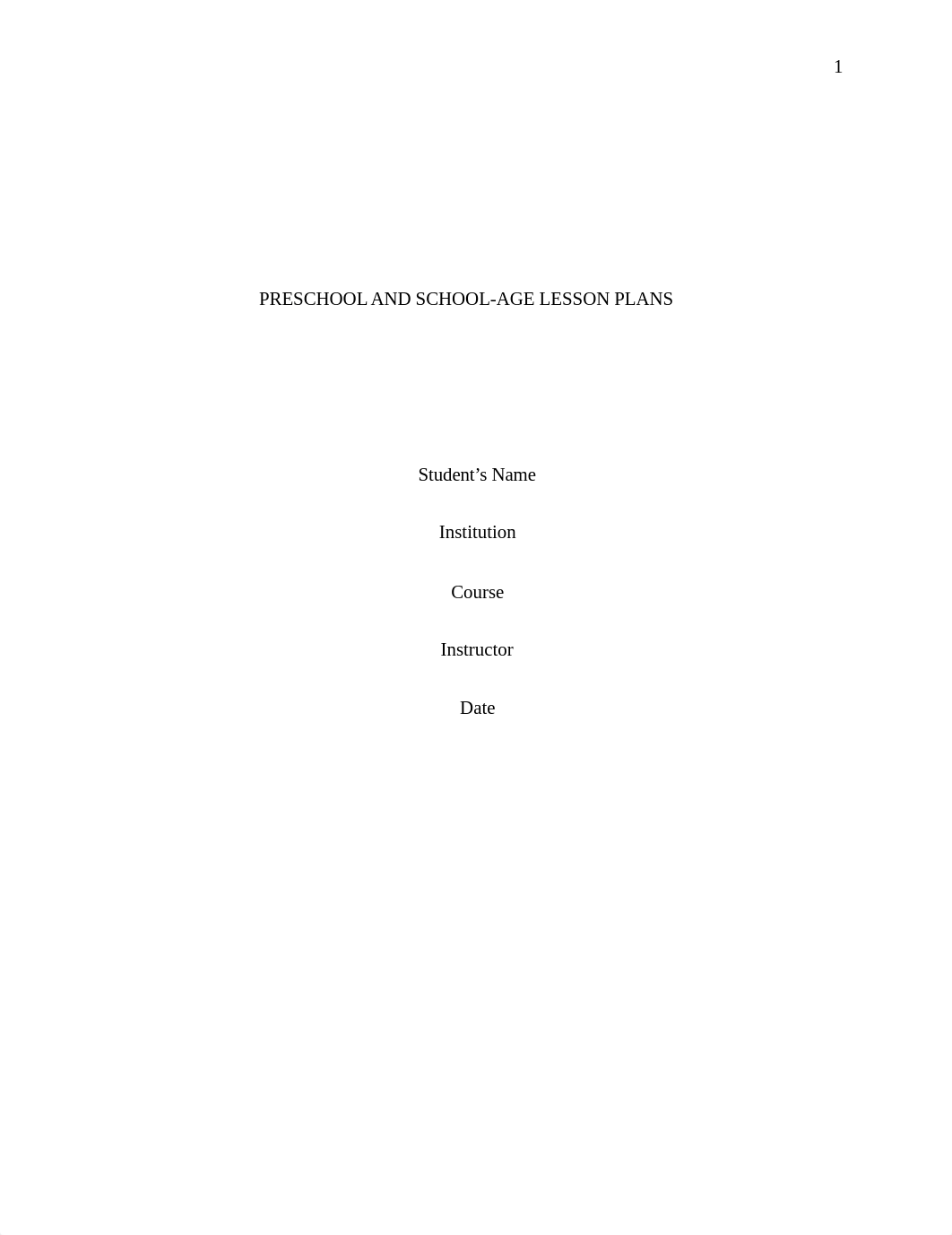 1

PRESCHOOL AND SCHOOL-AGE LESSON PLANS

Student’s Name

Institution

Course

Instructor

Date